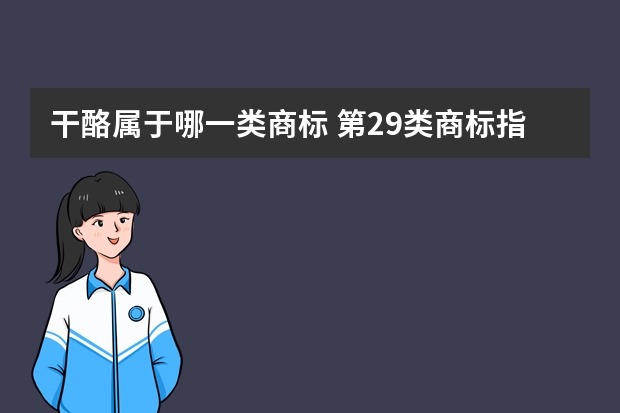 干酪属于哪一类商标 第29类商标指